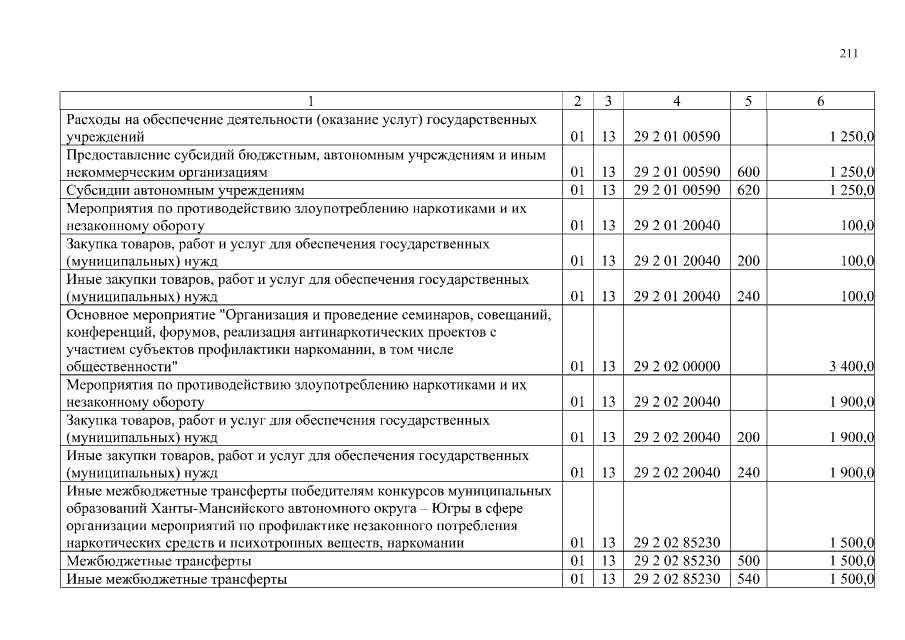 211

| 1 | 2 | 3 | 4 | 5 | 6 |
|---|---|---|---|---|---|
| Расходы на обеспечение деятельности (оказание услуг) государственных учреждений | 01 | 13 | 29 2 01 00590 | | 1 250,0 |
| Предоставление субсидий бюджетным, автономным учреждениям и иным некоммерческим организациям | 01 | 13 | 29 2 01 00590 | 600 | 1 250,0 |
| Субсидии автономным учреждениям | 01 | 13 | 29 2 01 00590 | 620 | 1 250,0 |
| Мероприятия по противодействию злоупотреблению наркотиками и их незаконному обороту | 01 | 13 | 29 2 01 20040 | | 100,0 |
| Закупка товаров, работ и услуг для обеспечения государственных (муниципальных) нужд | 01 | 13 | 29 2 01 20040 | 200 | 100,0 |
| Иные закупки товаров, работ и услуг для обеспечения государственных (муниципальных) нужд | 01 | 13 | 29 2 01 20040 | 240 | 100,0 |
| Основное мероприятие "Организация и проведение семинаров, совещаний, конференций, форумов, реализация антинаркотических проектов с участием субъектов профилактики наркомании, в том числе общественности" | 01 | 13 | 29 2 02 00000 | | 3 400,0 |
| Мероприятия по противодействию злоупотреблению наркотиками и их незаконному обороту | 01 | 13 | 29 2 02 20040 | | 1 900,0 |
| Закупка товаров, работ и услуг для обеспечения государственных (муниципальных) нужд | 01 | 13 | 29 2 02 20040 | 200 | 1 900,0 |
| Иные закупки товаров, работ и услуг для обеспечения государственных (муниципальных) нужд | 01 | 13 | 29 2 02 20040 | 240 | 1 900,0 |
| Иные межбюджетные трансферты победителям конкурсов муниципальных образований Ханты-Мансийского автономного округа – Югры в сфере организации мероприятий по профилактике незаконного потребления наркотических средств и психотропных веществ, наркомании | 01 | 13 | 29 2 02 85230 | | 1 500,0 |
| Межбюджетные трансферты | 01 | 13 | 29 2 02 85230 | 500 | 1 500,0 |
| Иные межбюджетные трансферты | 01 | 13 | 29 2 02 85230 | 540 | 1 500,0 |